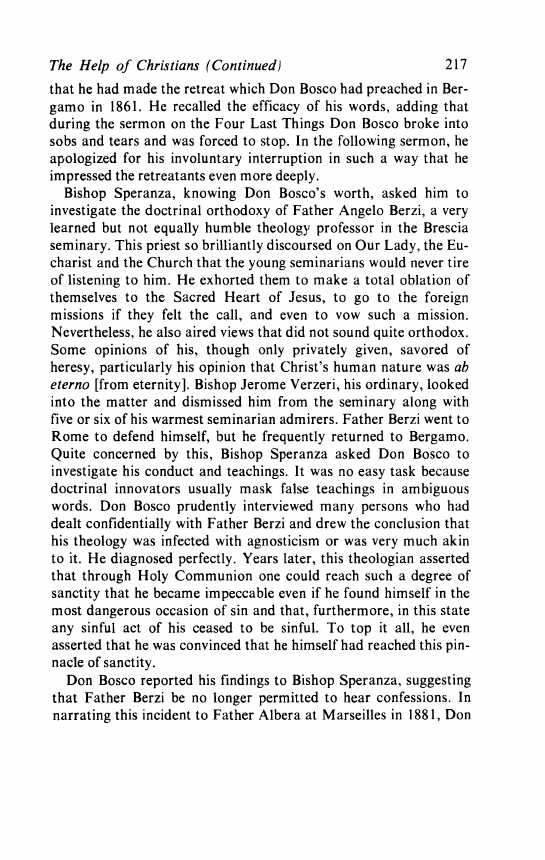 The Help of Christians (Continued) 217

that he had made the retreat which Don Bosco had preached in Bergamo in 1861. He recalled the efficacy of his words, adding that during the sermon on the Four Last Things Don Bosco broke into sobs and tears and was forced to stop. In the following sermon, he apologized for his involuntary interruption in such a way that he impressed the retreatants even more deeply.

Bishop Speranza, knowing Don Bosco's worth, asked him to investigate the doctrinal orthodoxy of Father Angelo Berzi, a very learned but not equally humble theology professor in the Brescia seminary. This priest so brilliantly discoursed on Our Lady, the Eucharist and the Church that the young seminarians would never tire of listening to him. He exhorted them to make a total oblation of themselves to the Sacred Heart of Jesus, to go to the foreign missions if they felt the call, and even to vow such a mission. Nevertheless, he also aired views that did not sound quite orthodox. Some opinions of his, though only privately given, savored of heresy, particularly his opinion that Christ's human nature was ab eterno [from eternity]. Bishop Jerome Verzeri, his ordinary, looked into the matter and dismissed him from the seminary along with five or six of his warmest seminarian admirers. Father Berzi went to Rome to defend himself, but he frequently returned to Bergamo. Quite concerned by this, Bishop Speranza asked Don Bosco to investigate his conduct and teachings. It was no easy task because doctrinal innovators usually mask false teachings in ambiguous words. Don Bosco prudently interviewed many persons who had dealt confidentially with Father Berzi and drew the conclusion that his theology was infected with agnosticism or was very much akin to it. He diagnosed perfectly. Years later, this theologian asserted that through Holy Communion one could reach such a degree of sanctity that he became impeccable even if he found himself in the most dangerous occasion of sin and that, furthermore, in this state any sinful act of his ceased to be sinful. To top it all, he even asserted that he was convinced that he himself had reached this pinnacle of sanctity.

Don Bosco reported his findings to Bishop Speranza, suggesting that Father Berzi be no longer permitted to hear confessions. In narrating this incident to Father Albera at Marseilles in 1881, Don